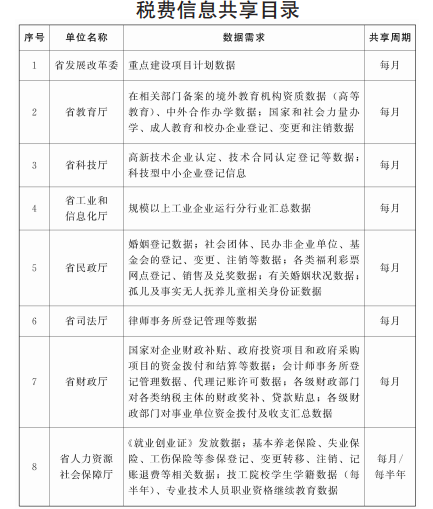 税费信息共享目录

| 序号 | 单位名称 | 数据需求 | 共享周期 |
|---|---|---|---|
| 1 | 省发展改革委 | 重点建设项目计划数据 | 每月 |
| 2 | 省教育厅 | 在相关部门备案的境外教育机构资质数据（高等教育）、中外合作办学数据；国家和社会力量办学、成人教育和校办企业登记、变更和注销数据 | 每月 |
| 3 | 省科技厅 | 高新技术企业认定、技术合同认定登记等数据；科技型中小企业登记信息 | 每月 |
| 4 | 省工业和信息化厅 | 规模以上工业企业运行分行业汇总数据 | 每月 |
| 5 | 省民政厅 | 婚姻登记数据；社会团体、民办非企业单位、基金会的登记、变更、注销等数据；各类福利彩票网点登记、销售及兑奖数据；有关婚姻状况数据；孤儿及事实无人抚养儿童相关身份证数据 | 每月 |
| 6 | 省司法厅 | 律师事务所登记管理等数据 | 每月 |
| 7 | 省财政厅 | 国家对企业财政补贴、政府投资项目和政府采购项目的资金拨付和结算等数据；会计师事务所登记管理数据、代理记账许可数据；各级财政部门对各类纳税主体的财政奖补、贷款贴息；各级财政部门对事业单位资金拨付及收支汇总数据 | 每月 |
| 8 | 省人力资源社会保障厅 | 《就业创业证》发放数据；基本养老保险、失业保险、工伤保险等参保登记、变更转移、注销、记账退费等相关数据；技工院校学生学籍数据（每半年）、专业技术人员职业资格继续教育数据 | 每月/每半年 |